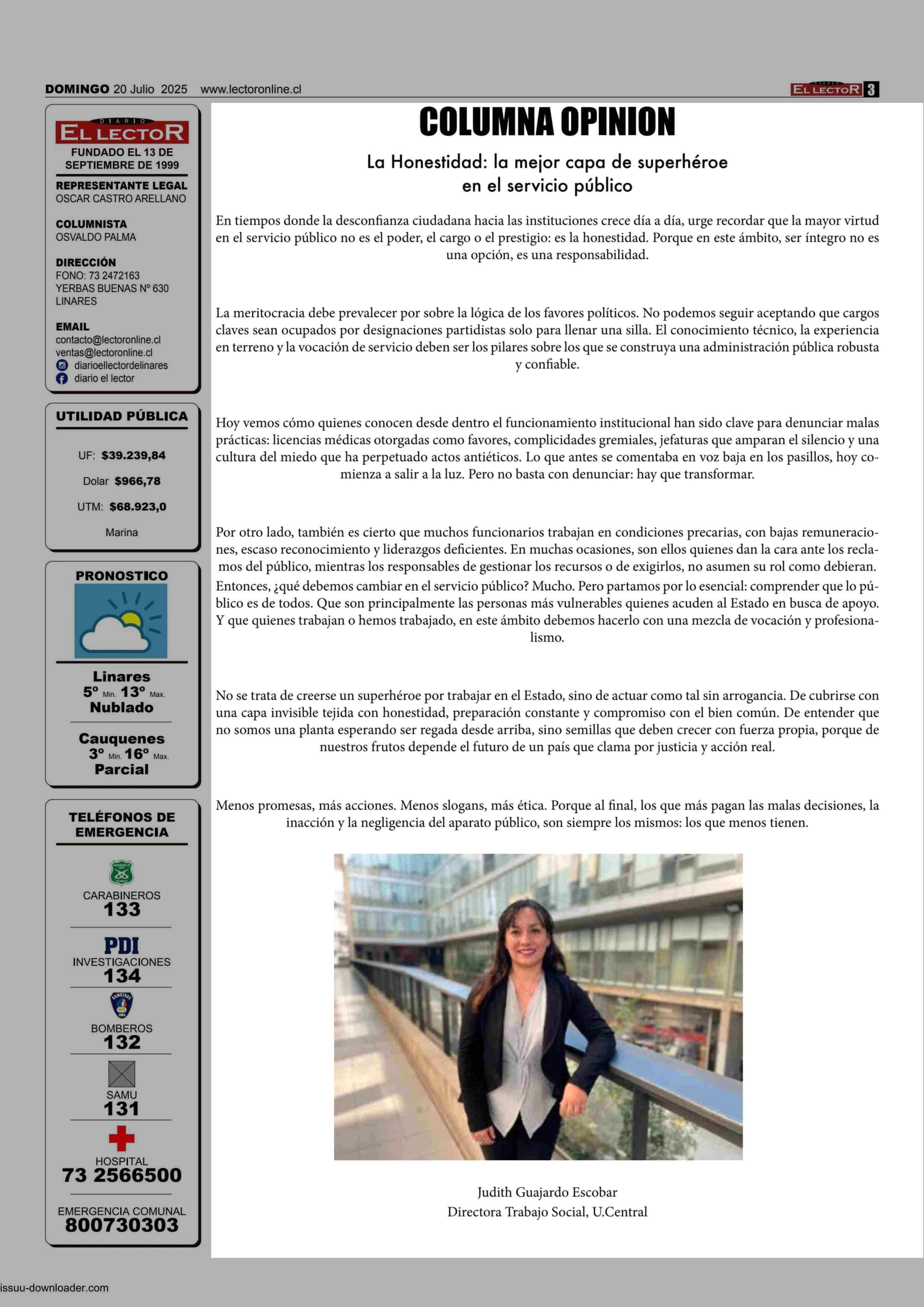 DOMINGO 20 Julio 2025 www.lectoronline.cl

DIARIO EL LECTOR 3

DIARIO EL LECTOR
FUNDADO EL 13 DE SEPTIEMBRE DE 1999

REPRESENTANTE LEGAL
OSCAR CASTRO ARELLANO

COLUMNISTA
OSVALDO PALMA

DIRECCIÓN
FONO: 73 2472163
YERBAS BUENAS Nº 630
LINARES

EMAIL
contacto@lectoronline.cl
ventas@lectoronline.cl
diarioellectordelinares
diario el lector

UTILIDAD PÚBLICA

UF: $39.239,84
Dolar $966,78
UTM: $68.923,0
Marina

PRONOSTICO

Linares
5º Min. 13º Max.
Nublado

Cauquenes
3º Min. 16º Max.
Parcial

TELÉFONOS DE EMERGENCIA

CARABINEROS
133

PDI
INVESTIGACIONES
134

BOMBEROS
132

SAMU
131

HOSPITAL
73 2566500

EMERGENCIA COMUNAL
800730303

COLUMNA OPINION

La Honestidad: la mejor capa de superhéroe en el servicio público

En tiempos donde la desconfianza ciudadana hacia las instituciones crece día a día, urge recordar que la mayor virtud en el servicio público no es el poder, el cargo o el prestigio: es la honestidad. Porque en este ámbito, ser íntegro no es una opción, es una responsabilidad.

La meritocracia debe prevalecer por sobre la lógica de los favores políticos. No podemos seguir aceptando que cargos claves sean ocupados por designaciones partidistas solo para llenar una silla. El conocimiento técnico, la experiencia en terreno y la vocación de servicio deben ser los pilares sobre los que se construya una administración pública robusta y confiable.

Hoy vemos cómo quienes conocen desde dentro el funcionamiento institucional han sido clave para denunciar malas prácticas: licencias médicas otorgadas como favores, complicidades gremiales, jefaturas que amparan el silencio y una cultura del miedo que ha perpetuado actos antiéticos. Lo que antes se comentaba en voz baja en los pasillos, hoy comienza a salir a la luz. Pero no basta con denunciar: hay que transformar.

Por otro lado, también es cierto que muchos funcionarios trabajan en condiciones precarias, con bajas remuneraciones, escaso reconocimiento y liderazgos deficientes. En muchas ocasiones, son ellos quienes dan la cara ante los reclamos del público, mientras los responsables de gestionar los recursos o de exigirlos, no asumen su rol como debieran.
Entonces, ¿qué debemos cambiar en el servicio público? Mucho. Pero partamos por lo esencial: comprender que lo público es de todos. Que son principalmente las personas más vulnerables quienes acuden al Estado en busca de apoyo. Y que quienes trabajan o hemos trabajado, en este ámbito debemos hacerlo con una mezcla de vocación y profesionalismo.

No se trata de creerse un superhéroe por trabajar en el Estado, sino de actuar como tal sin arrogancia. De cubrirse con una capa invisible tejida con honestidad, preparación constante y compromiso con el bien común. De entender que no somos una planta esperando ser regada desde arriba, sino semillas que deben crecer con fuerza propia, porque de nuestros frutos depende el futuro de un país que clama por justicia y acción real.

Menos promesas, más acciones. Menos slogans, más ética. Porque al final, los que más pagan las malas decisiones, la inacción y la negligencia del aparato público, son siempre los mismos: los que menos tienen.

Judith Guajardo Escobar
Directora Trabajo Social, U.Central

issuu-downloader.com